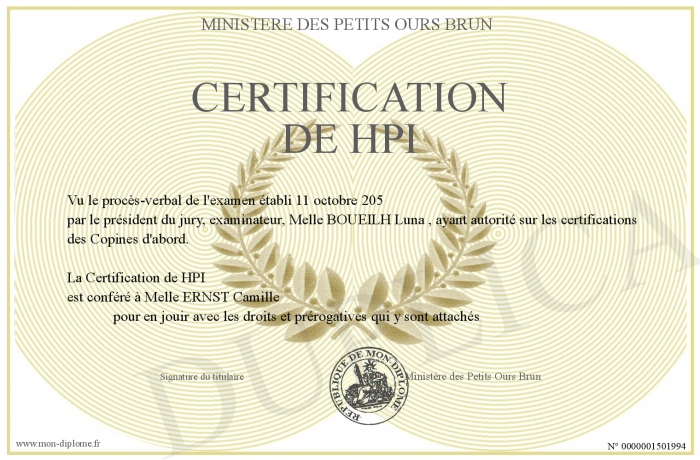 MINISTERE DES PETITS OURS BRUN

CERTIFICATION DE HPI

Vu le procès-verbal de l'examen établi 11 octobre 205 par le président du jury, examinateur, Melle BOUEILH Luna , ayant autorité sur les certifications des Copines d'abord.

La Certification de HPI
est conféré à Melle ERNST Camille
pour en jouir avec les droits et prérogatives qui y sont attachés

Signature du titulaire

REPUBLIQUE DE MON DIPLOME

Ministère des Petits Ours Brun

DUPLICATA

www.mon-diplome.fr

N° 0000001501994